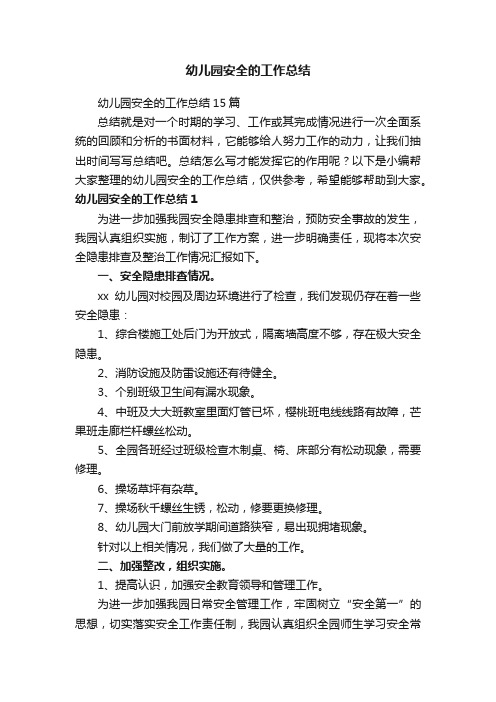 幼儿园安全的工作总结

幼儿园安全的工作总结15篇

总结就是对一个时期的学习、工作或其完成情况进行一次全面系统的回顾和分析的书面材料，它能够给人努力工作的动力，让我们抽出时间写写总结吧。总结怎么写才能发挥它的作用呢？以下是小编帮大家整理的幼儿园安全的工作总结，仅供参考，希望能够帮助到大家。

幼儿园安全的工作总结1

为进一步加强我园安全隐患排查和整治，预防安全事故的发生，我园认真组织实施，制订了工作方案，进一步明确责任，现将本次安全隐患排查及整治工作情况汇报如下。

一、安全隐患排查情况。

xx 幼儿园对校园及周边环境进行了检查，我们发现仍存在着一些安全隐患：

1、综合楼施工处后门为开放式，隔离墙高度不够，存在极大安全隐患。

2、消防设施及防雷设施还有待健全。

3、个别班级卫生间有漏水现象。

4、中班及大大班教室里面灯管已坏，樱桃班电线线路有故障，芒果班走廊栏杆螺丝松动。

5、全园各班经过班级检查木制桌、椅、床部分有松动现象，需要修理。

6、操场草坪有杂草。

7、操场秋千螺丝生锈，松动，修要更换修理。

8、幼儿园大门前放学期间道路狭窄，易出现拥堵现象。

针对以上相关情况，我们做了大量的工作。

二、加强整改，组织实施。

1、提高认识，加强安全教育领导和管理工作。

为进一步加强我园日常安全管理工作，牢固树立“安全第一”的思想，切实落实安全工作责任制，我园认真组织全园师生学习安全常